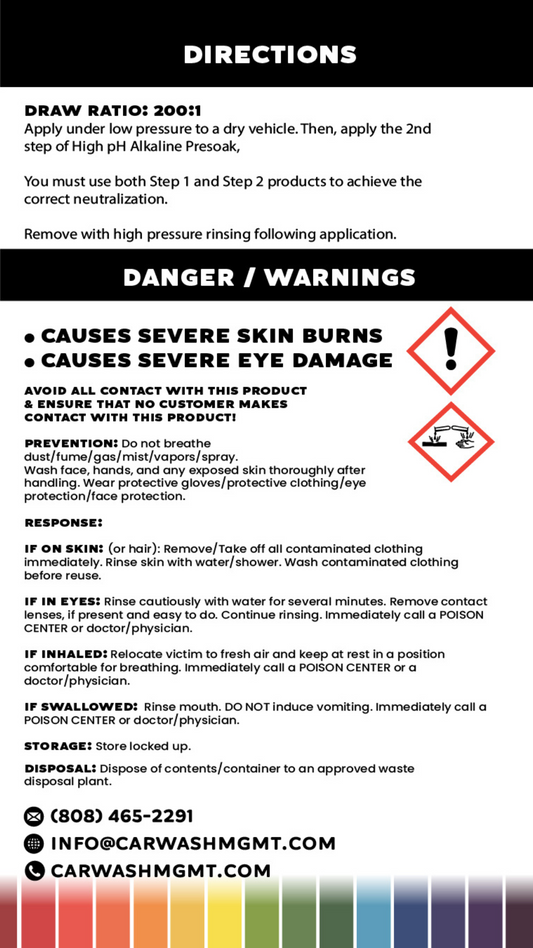 DIRECTIONS

DRAW RATIO: 200:1
Apply under low pressure to a dry vehicle. Then, apply the 2nd step of High pH Alkaline Presoak,

You must use both Step 1 and Step 2 products to achieve the correct neutralization.

Remove with high pressure rinsing following application.

DANGER / WARNINGS

• CAUSES SEVERE SKIN BURNS
• CAUSES SEVERE EYE DAMAGE

AVOID ALL CONTACT WITH THIS PRODUCT & ENSURE THAT NO CUSTOMER MAKES CONTACT WITH THIS PRODUCT!

PREVENTION: Do not breathe dust/fume/gas/mist/vapors/spray.
Wash face, hands, and any exposed skin thoroughly after handling. Wear protective gloves/protective clothing/eye protection/face protection.

RESPONSE:

IF ON SKIN: (or hair): Remove/Take off all contaminated clothing immediately. Rinse skin with water/shower. Wash contaminated clothing before reuse.

IF IN EYES: Rinse cautiously with water for several minutes. Remove contact lenses, if present and easy to do. Continue rinsing. Immediately call a POISON CENTER or doctor/physician.

IF INHALED: Relocate victim to fresh air and keep at rest in a position comfortable for breathing. Immediately call a POISON CENTER or a doctor/physician.

IF SWALLOWED: Rinse mouth. DO NOT induce vomiting. Immediately call a POISON CENTER or doctor/physician.

STORAGE: Store locked up.

DISPOSAL: Dispose of contents/container to an approved waste disposal plant.

(808) 465-2291
INFO@CARWASHMGMT.COM
CARWASHMGMT.COM